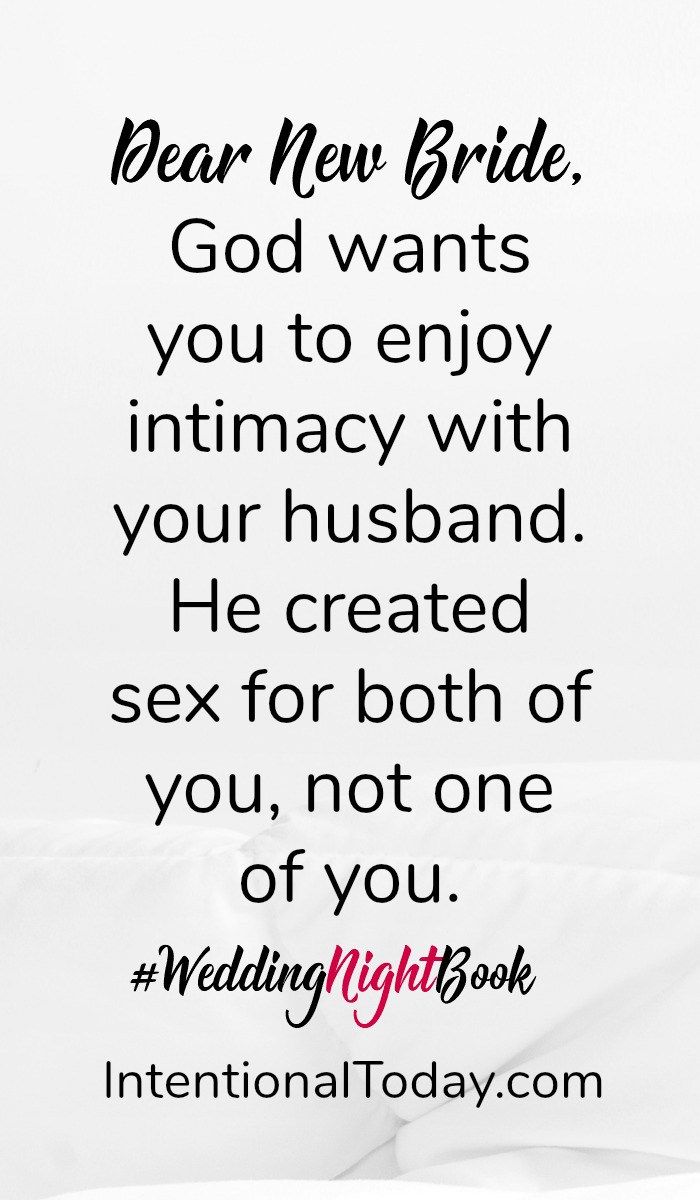 Dear New Bride,
God wants you to enjoy intimacy with your husband. He created sex for both of you, not one of you.

#WeddingNightBook

IntentionalToday.com